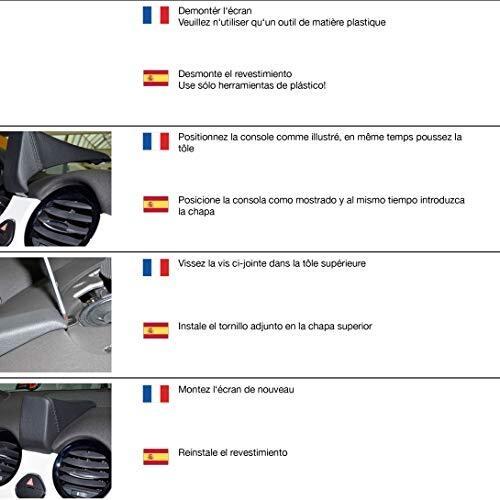 Demontér l'écran
Veuillez n'utiliser qu'un outil de matière plastique

Desmonte el revestimiento
Use sólo herramientas de plástico!

Positionnez la console comme illustré, en même temps poussez la tôle

Posicione la consola como mostrado y al mismo tiempo introduzca la chapa

Vissez la vis ci-jointe dans la tôle supérieure

Instale el tornillo adjunto en la chapa superior

Montez l'écran de nouveau

Reinstale el revestimiento